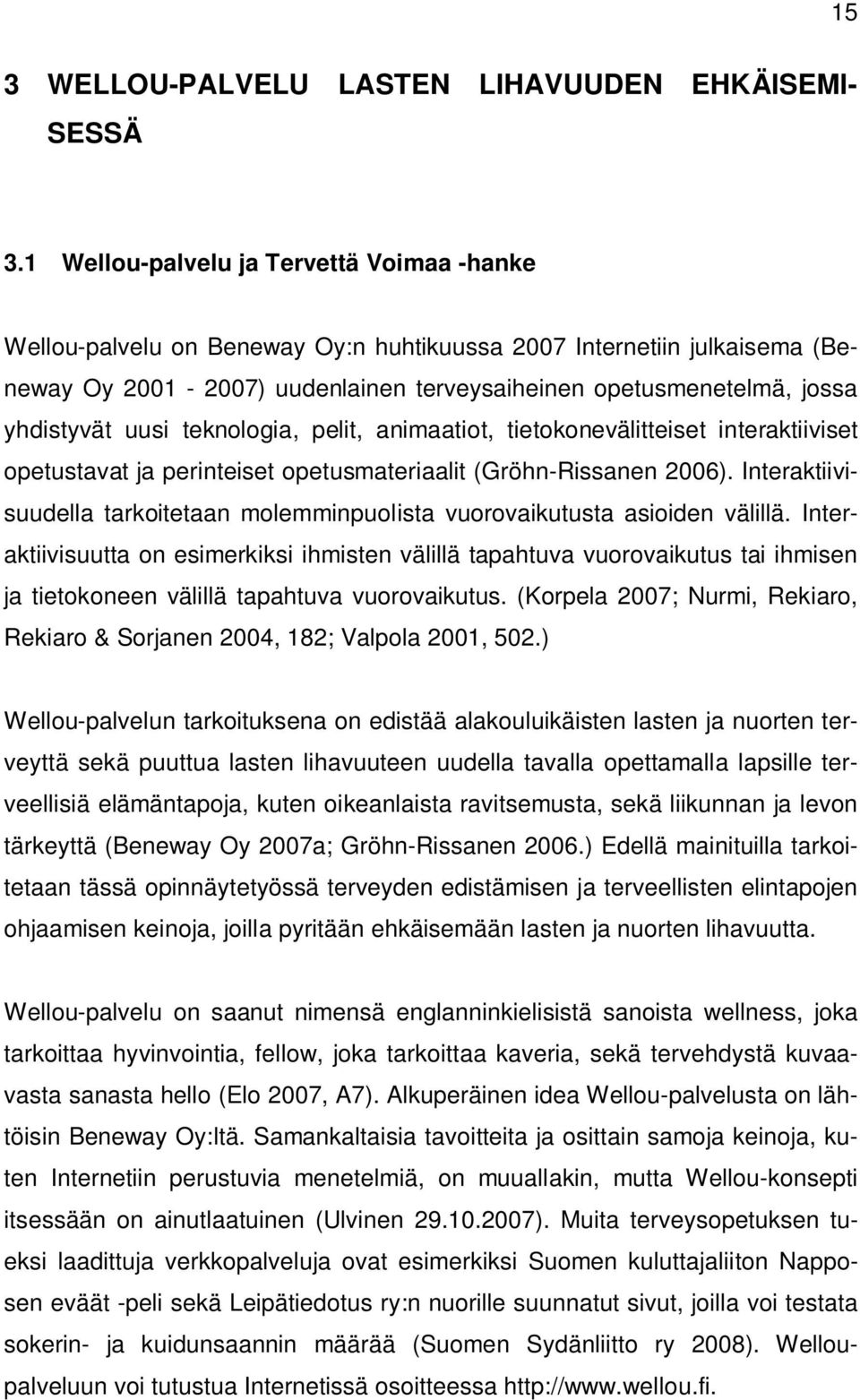 15

3 WELLOU-PALVELU LASTEN LIHAVUUDEN EHKÄISEMISESSÄ

3.1 Wellou-palvelu ja Tervettä Voimaa -hanke

Wellou-palvelu on Beneway Oy:n huhtikuussa 2007 Internetiin julkaisema (Beneway Oy 2001 - 2007) uudenlainen terveysaiheinen opetusmenetelmä, jossa yhdistyvät uusi teknologia, pelit, animaatiot, tietokonevälitteiset interaktiiviset opetustavat ja perinteiset opetusmateriaalit (Gröhn-Rissanen 2006). Interaktiivisuudella tarkoitetaan molemminpuolista vuorovaikutusta asioiden välillä. Interaktiivisuutta on esimerkiksi ihmisten välillä tapahtuva vuorovaikutus tai ihmisen ja tietokoneen välillä tapahtuva vuorovaikutus. (Korpela 2007; Nurmi, Rekiaro, Rekiaro & Sorjanen 2004, 182; Valpola 2001, 502.)

Wellou-palvelun tarkoituksena on edistää alakouluikäisten lasten ja nuorten terveyttä sekä puuttua lasten lihavuuteen uudella tavalla opettamalla lapsille terveellisiä elämäntapoja, kuten oikeanlaista ravitsemusta, sekä liikunnan ja levon tärkeyttä (Beneway Oy 2007a; Gröhn-Rissanen 2006.) Edellä mainituilla tarkoitetaan tässä opinnäytetyössä terveyden edistämisen ja terveellisten elintapojen ohjaamisen keinoja, joilla pyritään ehkäisemään lasten ja nuorten lihavuutta.

Wellou-palvelu on saanut nimensä englanninkielisistä sanoista wellness, joka tarkoittaa hyvinvointia, fellow, joka tarkoittaa kaveria, sekä tervehdystä kuvaavasta sanasta hello (Elo 2007, A7). Alkuperäinen idea Wellou-palvelusta on lähtöisin Beneway Oy:ltä. Samankaltaisia tavoitteita ja osittain samoja keinoja, kuten Internetiin perustuvia menetelmiä, on muuallakin, mutta Wellou-konsepti itsessään on ainutlaatuinen (Ulvinen 29.10.2007). Muita terveysopetuksen tueksi laadittuja verkkopalveluja ovat esimerkiksi Suomen kuluttajaliiton Napposen eväät -peli sekä Leipätiedotus ry:n nuorille suunnatut sivut, joilla voi testata sokerin- ja kuidunsaannin määrää (Suomen Sydänliitto ry 2008). Wellou-palveluun voi tutustua Internetissä osoitteessa http://www.wellou.fi.